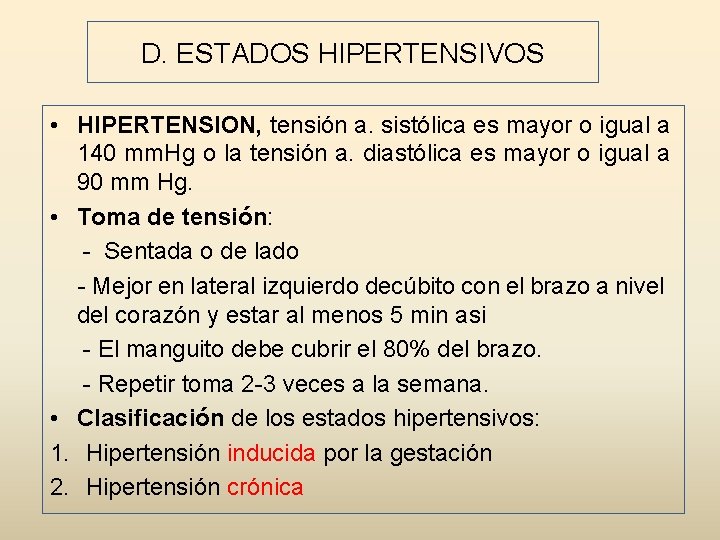 D. ESTADOS HIPERTENSIVOS

• HIPERTENSION, tensión a. sistólica es mayor o igual a 140 mmHg o la tensión a. diastólica es mayor o igual a 90 mm Hg.

• Toma de tensión:

- Sentada o de lado

- Mejor en lateral izquierdo decúbito con el brazo a nivel del corazón y estar al menos 5 min asi

- El manguito debe cubrir el 80% del brazo.

- Repetir toma 2-3 veces a la semana.

• Clasificación de los estados hipertensivos:

1. Hipertensión inducida por la gestación

2. Hipertensión crónica